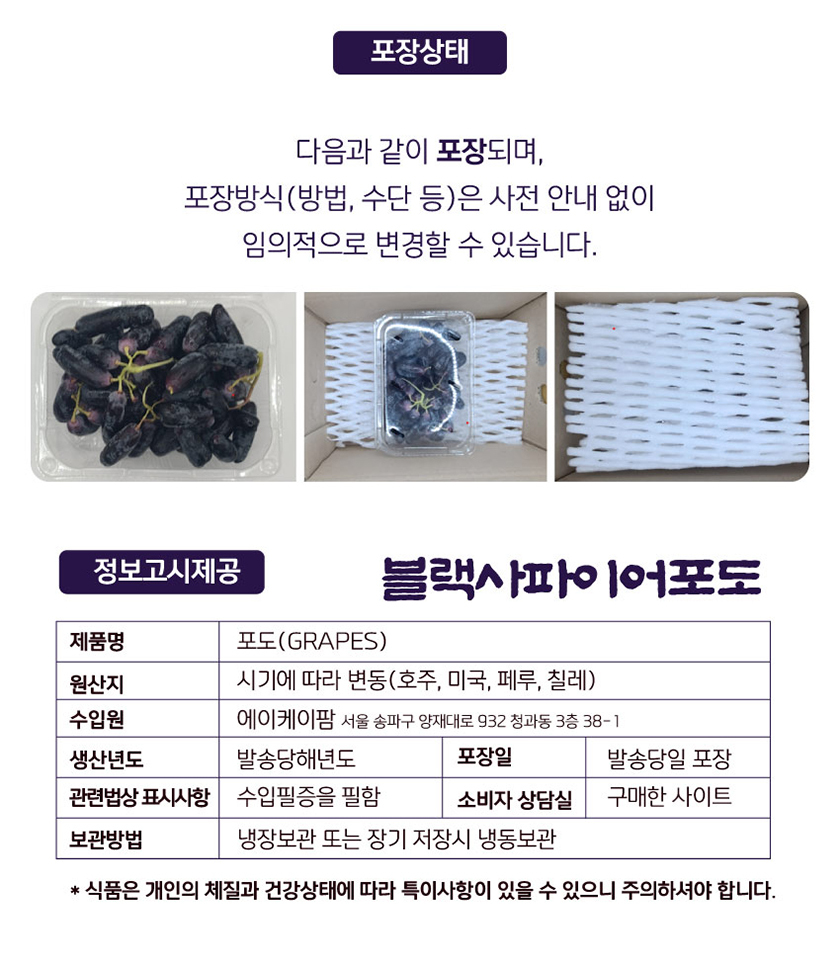 포장상태

다음과 같이 포장되며, 포장방식(방법, 수단 등)은 사전 안내 없이 임의적으로 변경할 수 있습니다.

정보고시제공

블랙사파이어포도

| 제품명 | 포도(GRAPES) | | |
|---|---|---|---|
| 원산지 | 시기에 따라 변동(호주, 미국, 페루, 칠레) | | |
| 수입원 | 에이케이팜 서울 송파구 양재대로 932 청과동 3층 38-1 | | |
| 생산년도 | 발송당해년도 | 포장일 | 발송당일 포장 |
| 관련법상 표시사항 | 수입필증을 필함 | 소비자 상담실 | 구매한 사이트 |
| 보관방법 | 냉장보관 또는 장기 저장시 냉동보관 | | |

* 식품은 개인의 체질과 건강상태에 따라 특이사항이 있을 수 있으니 주의하셔야 합니다.